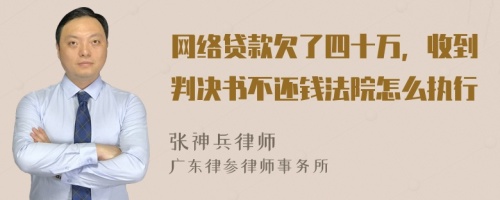 网络贷款欠了四十万，收到判决书不还钱法院怎么执行

张神兵律师
广东律参律师事务所